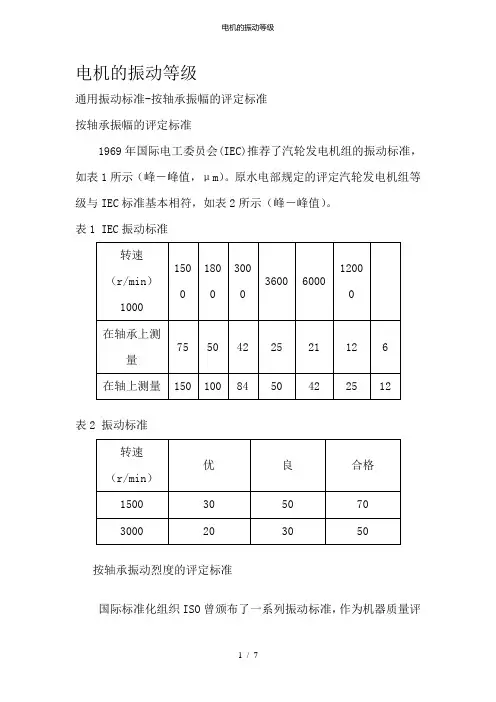 电机的振动等级

电机的振动等级

通用振动标准-按轴承振幅的评定标准

按轴承振幅的评定标准

1969 年国际电工委员会(IEC)推荐了汽轮发电机组的振动标准，如表 1 所示（峰－峰值，μm）。原水电部规定的评定汽轮发电机组等级与 IEC 标准基本相符，如表 2 所示（峰－峰值）。

表 1 IEC 振动标准

| 转速（r/min）1000 | 1500 | 1800 | 3000 | 3600 | 6000 | 12000 | |
|---|---|---|---|---|---|---|---|
| 在轴承上测量 | 75 | 50 | 42 | 25 | 21 | 12 | 6 |
| 在轴上测量 | 150 | 100 | 84 | 50 | 42 | 25 | 12 |

表 2 振动标准

| 转速（r/min） | 优 | 良 | 合格 |
|---|---|---|---|
| 1500 | 30 | 50 | 70 |
| 3000 | 20 | 30 | 50 |

按轴承振动烈度的评定标准

国际标准化组织 ISO 曾颁布了一系列振动标准，作为机器质量评

1 / 7